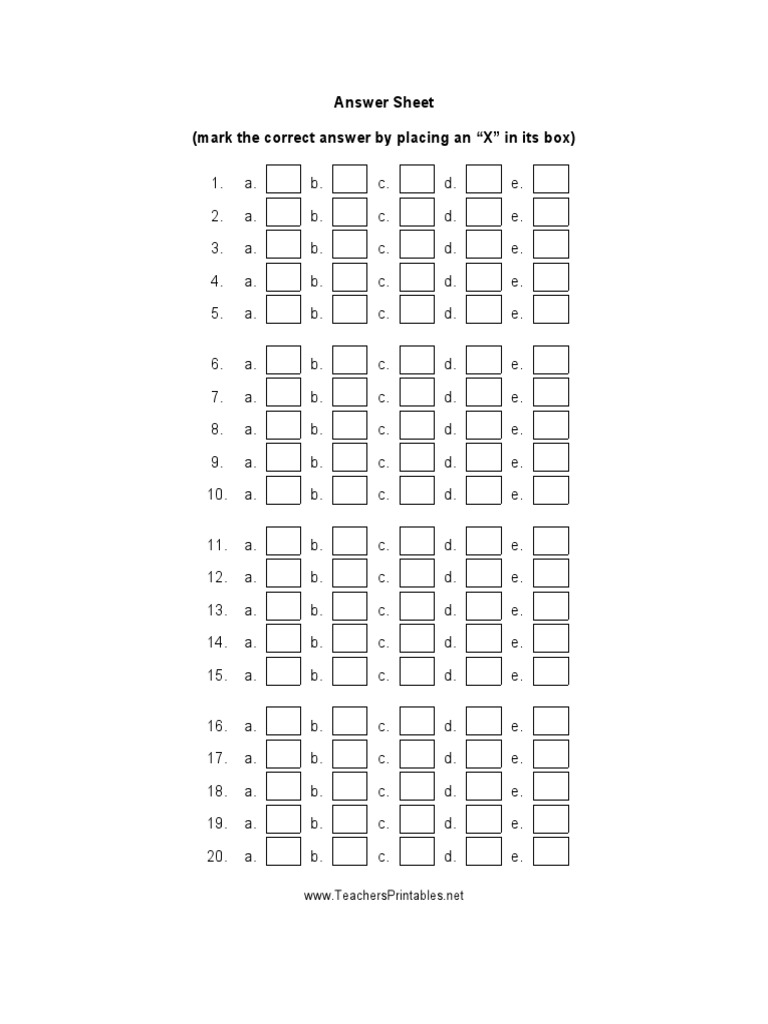 Answer Sheet

(mark the correct answer by placing an “X” in its box)

1. a. b. c. d. e.
2. a. b. c. d. e.
3. a. b. c. d. e.
4. a. b. c. d. e.
5. a. b. c. d. e.

6. a. b. c. d. e.
7. a. b. c. d. e.
8. a. b. c. d. e.
9. a. b. c. d. e.
10. a. b. c. d. e.

11. a. b. c. d. e.
12. a. b. c. d. e.
13. a. b. c. d. e.
14. a. b. c. d. e.
15. a. b. c. d. e.

16. a. b. c. d. e.
17. a. b. c. d. e.
18. a. b. c. d. e.
19. a. b. c. d. e.
20. a. b. c. d. e.

www.TeachersPrintables.net